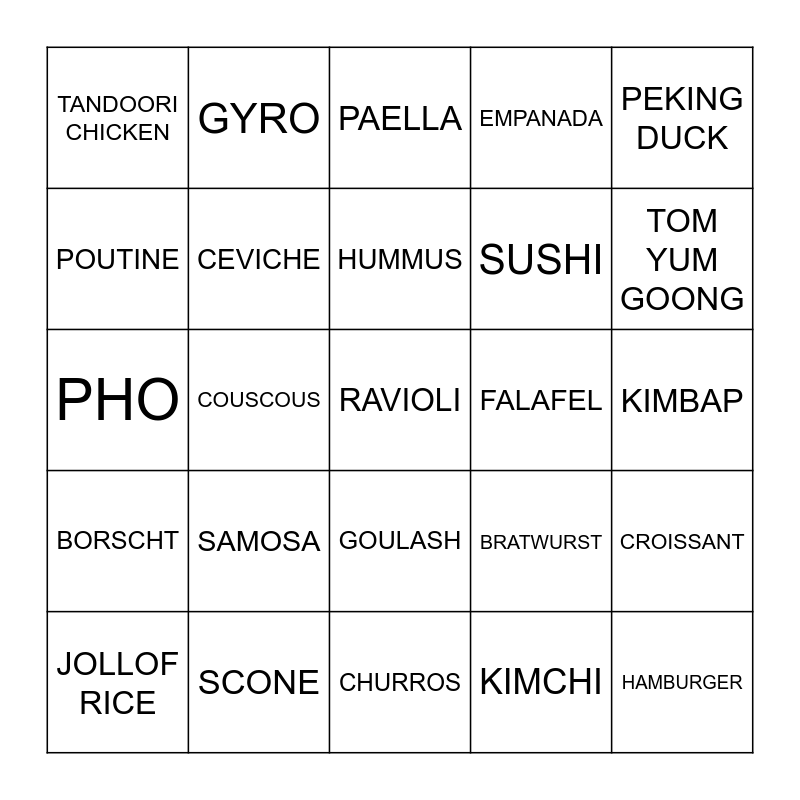 | | | | | |
|---|---|---|---|---|
| TANDOORI CHICKEN | GYRO | PAELLA | EMPANADA | PEKING DUCK |
| POUTINE | CEVICHE | HUMMUS | SUSHI | TOM YUM GOONG |
| PHO | COUSCOUS | RAVIOLI | FALAFEL | KIMBAP |
| BORSCHT | SAMOSA | GOULASH | BRATWURST | CROISSANT |
| JOLLOF RICE | SCONE | CHURROS | KIMCHI | HAMBURGER |